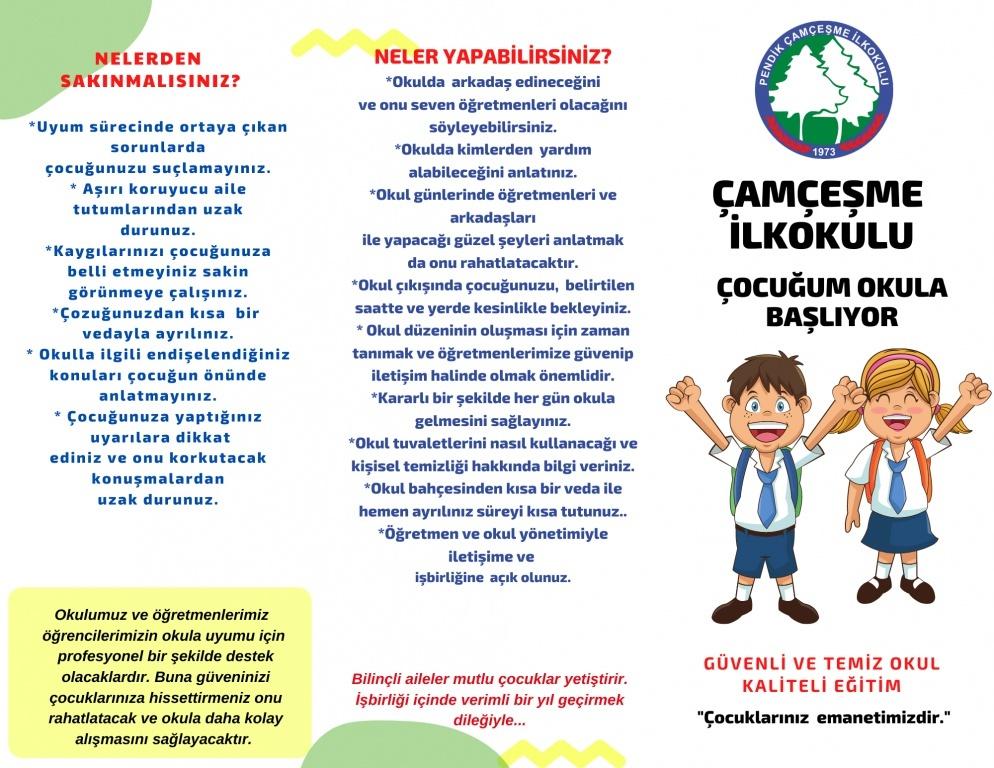 NELERDEN SAKINMALISINIZ?

*Uyum sürecinde ortaya çıkan sorunlarda çocuğunuzu suçlamayınız.
* Aşırı koruyucu aile tutumlarından uzak durunuz.
*Kaygılarınızı çocuğunuza belli etmeyiniz sakin görünmeye çalışınız.
*Çozuğunuzdan kısa bir vedayla ayrılınız.
* Okulla ilgili endişelendiğiniz konuları çocuğun önünde anlatmayınız.
* Çocuğunuza yaptığınız uyarılara dikkat ediniz ve onu korkutacak konuşmalardan uzak durunuz.

Okulumuz ve öğretmenlerimiz öğrencilerimizin okula uyumu için profesyonel bir şekilde destek olacaklardır. Buna güveninizi çocuklarınıza hissettirmeniz onu rahatlatacak ve okula daha kolay alışmasını sağlayacaktır.

NELER YAPABİLİRSİNİZ?
*Okulda arkadaş edineceğini ve onu seven öğretmenleri olacağını söyleyebilirsiniz.
*Okulda kimlerden yardım alabileceğini anlatınız.
*Okul günlerinde öğretmenleri ve arkadaşları ile yapacağı güzel şeyleri anlatmak da onu rahatlatacaktır.
*Okul çıkışında çocuğunuzu, belirtilen saatte ve yerde kesinlikle bekleyiniz.
* Okul düzeninin oluşması için zaman tanımak ve öğretmenlerimize güvenip iletişim halinde olmak önemlidir.
*Kararlı bir şekilde her gün okula gelmesini sağlayınız.
*Okul tuvaletlerini nasıl kullanacağı ve kişisel temizliği hakkında bilgi veriniz.
*Okul bahçesinden kısa bir veda ile hemen ayrılınız süreyi kısa tutunuz..
*Öğretmen ve okul yönetimiyle iletişime ve işbirliğine açık olunuz.

Bilinçli aileler mutlu çocuklar yetiştirir. İşbirliği içinde verimli bir yıl geçirmek dileğiyle...

PENDİK ÇAMÇEŞME İLKOKULU
1973

ÇAMÇEŞME İLKOKULU

ÇOCUĞUM OKULA BAŞLIYOR

GÜVENLİ VE TEMİZ OKUL
KALİTELİ EĞİTİM

"Çocuklarınız emanetimizdir."